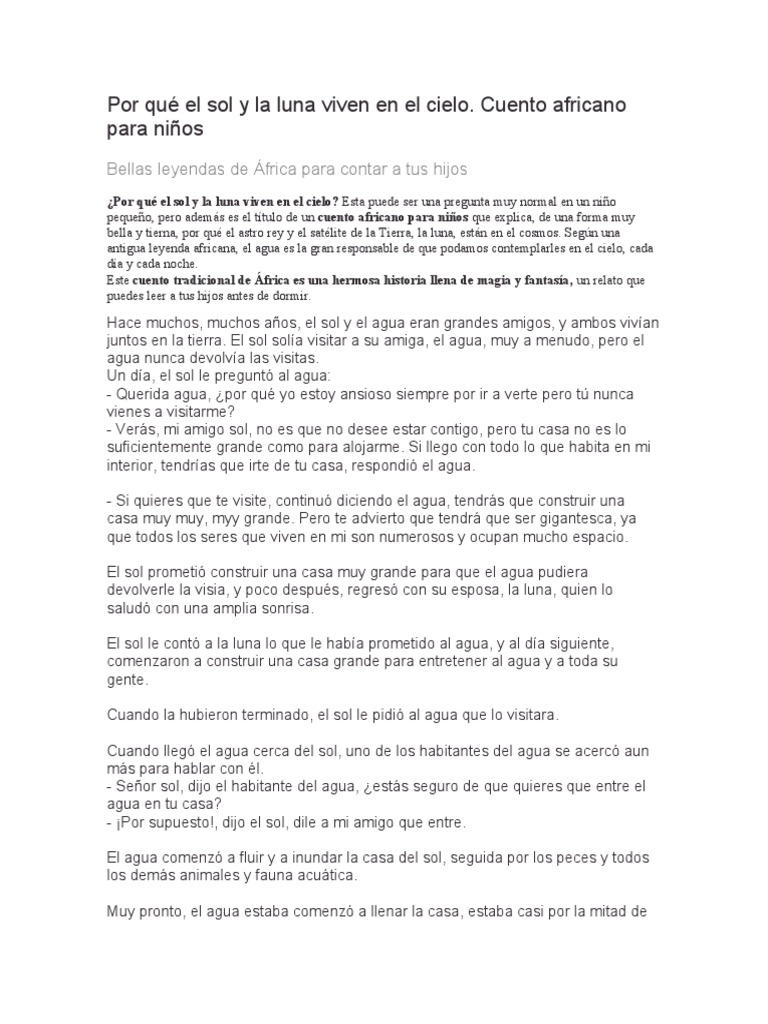 Por qué el sol y la luna viven en el cielo. Cuento africano para niños

Bellas leyendas de África para contar a tus hijos

¿Por qué el sol y la luna viven en el cielo? Esta puede ser una pregunta muy normal en un niño pequeño, pero además es el título de un cuento africano para niños que explica, de una forma muy bella y tierna, por qué el astro rey y el satélite de la Tierra, la luna, están en el cosmos. Según una antigua leyenda africana, el agua es la gran responsable de que podamos contemplarles en el cielo, cada día y cada noche.
Este cuento tradicional de África es una hermosa historia llena de magia y fantasía, un relato que puedes leer a tus hijos antes de dormir.

Hace muchos, muchos años, el sol y el agua eran grandes amigos, y ambos vivían juntos en la tierra. El sol solía visitar a su amiga, el agua, muy a menudo, pero el agua nunca devolvía las visitas.
Un día, el sol le preguntó al agua:
- Querida agua, ¿por qué yo estoy ansioso siempre por ir a verte pero tú nunca vienes a visitarme?
- Verás, mi amigo sol, no es que no desee estar contigo, pero tu casa no es lo suficientemente grande como para alojarme. Si llego con todo lo que habita en mi interior, tendrías que irte de tu casa, respondió el agua.

- Si quieres que te visite, continuó diciendo el agua, tendrás que construir una casa muy muy, myy grande. Pero te advierto que tendrá que ser gigantesca, ya que todos los seres que viven en mi son numerosos y ocupan mucho espacio.

El sol prometió construir una casa muy grande para que el agua pudiera devolverle la visia, y poco después, regresó con su esposa, la luna, quien lo saludó con una amplia sonrisa.

El sol le contó a la luna lo que le había prometido al agua, y al día siguiente, comenzaron a construir una casa grande para entretener al agua y a toda su gente.

Cuando la hubieron terminado, el sol le pidió al agua que lo visitara.

Cuando llegó el agua cerca del sol, uno de los habitantes del agua se acercó aun más para hablar con él.
- Señor sol, dijo el habitante del agua, ¿estás seguro de que quieres que entre el agua en tu casa?
- ¡Por supuesto!, dijo el sol, dile a mi amigo que entre.

El agua comenzó a fluir y a inundar la casa del sol, seguida por los peces y todos los demás animales y fauna acuática.

Muy pronto, el agua estaba comenzó a llenar la casa, estaba casi por la mitad de